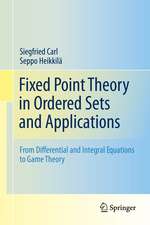 Siegfried Carl
Seppo Heikkilä

Fixed Point Theory in Ordered Sets and Applications

From Differential and Integral Equations to Game Theory

Springer